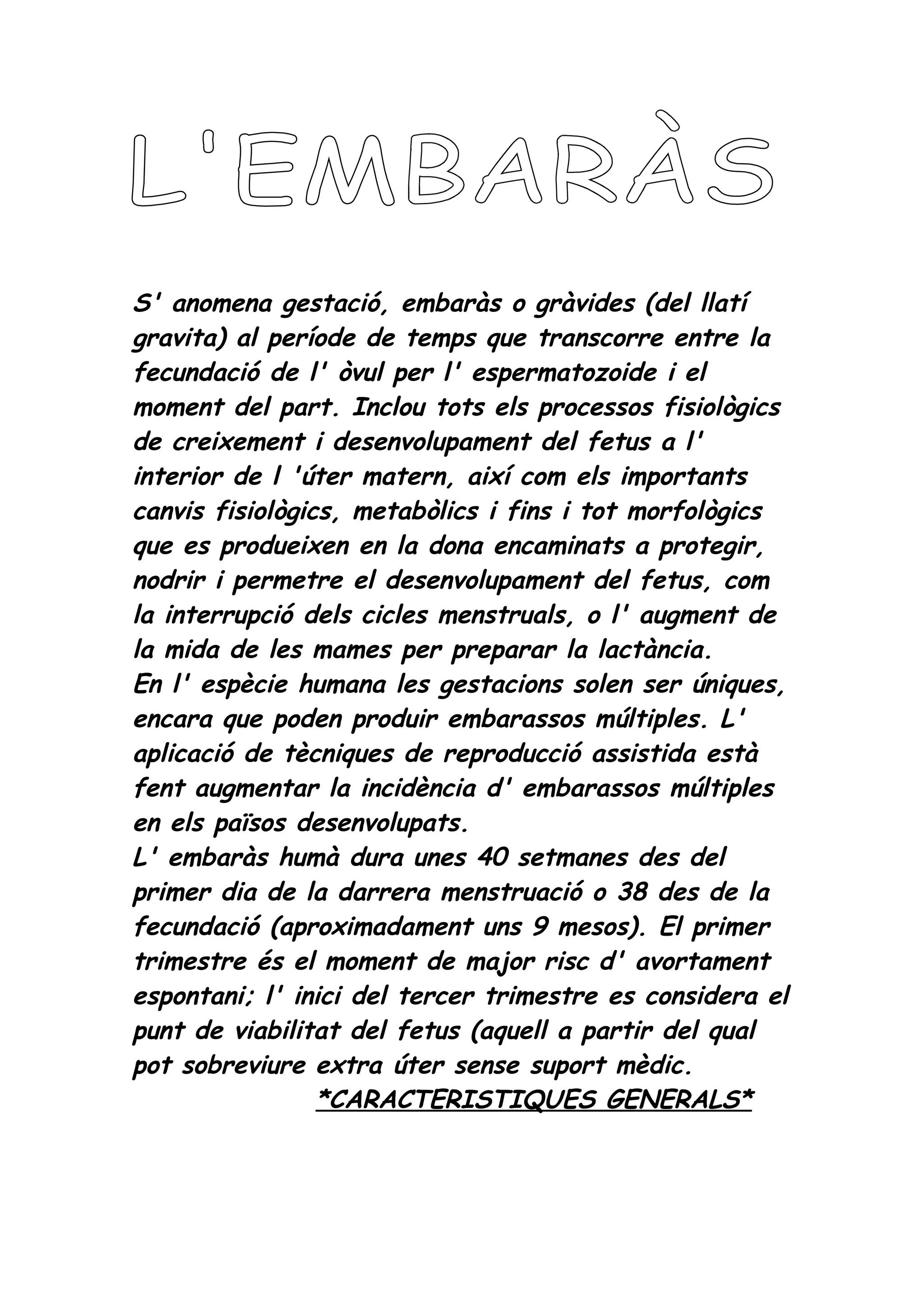 L'EMBARÀS

S' anomena gestació, embaràs o gràvides (del llatí gravita) al període de temps que transcorre entre la fecundació de l' òvul per l' espermatozoide i el moment del part. Inclou tots els processos fisiològics de creixement i desenvolupament del fetus a l' interior de l 'úter matern, així com els importants canvis fisiològics, metabòlics i fins i tot morfològics que es produeixen en la dona encaminats a protegir, nodrir i permetre el desenvolupament del fetus, com la interrupció dels cicles menstruals, o l' augment de la mida de les mames per preparar la lactància.
En l' espècie humana les gestacions solen ser úniques, encara que poden produir embarassos múltiples. L' aplicació de tècniques de reproducció assistida està fent augmentar la incidència d' embarassos múltiples en els països desenvolupats.
L' embaràs humà dura unes 40 setmanes des del primer dia de la darrera menstruació o 38 des de la fecundació (aproximadament uns 9 mesos). El primer trimestre és el moment de major risc d' avortament espontani; l' inici del tercer trimestre es considera el punt de viabilitat del fetus (aquell a partir del qual pot sobreviure extra úter sense suport mèdic.

*CARACTERISTIQUES GENERALS*